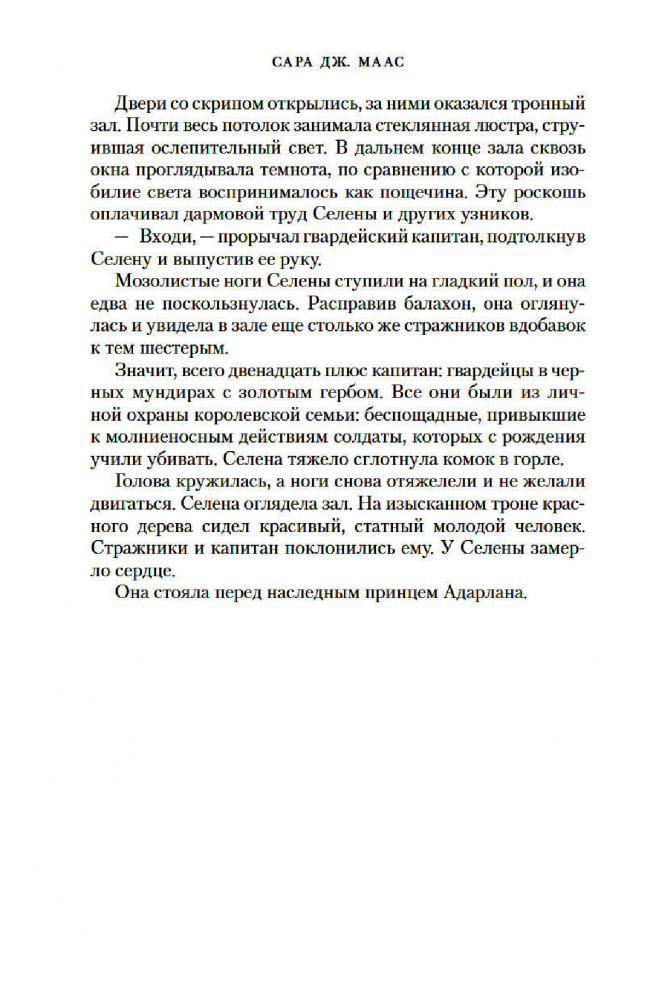 САРА ДЖ. МААС

Двери со скрипом открылись, за ними оказался тронный зал. Почти весь потолок занимала стеклянная люстра, струившая ослепительный свет. В дальнем конце зала сквозь окна проглядывала темнота, по сравнению с которой изобилие света воспринималось как пощечина. Эту роскошь оплачивал дармовой труд Селены и других узников.

— Входи, — прорычал гвардейский капитан, подтолкнув Селену и выпустив ее руку.

Мозолистые ноги Селены ступили на гладкий пол, и она едва не поскользнулась. Расправив балахон, она оглянулась и увидела в зале еще столько же стражников вдобавок к тем шестерым.

Значит, всего двенадцать плюс капитан: гвардейцы в черных мундирах с золотым гербом. Все они были из личной охраны королевской семьи: беспощадные, привыкшие к молниеносным действиям солдаты, которых с рождения учили убивать. Селена тяжело сглотнула комок в горле.

Голова кружилась, а ноги снова отяжелели и не желали двигаться. Селена оглядела зал. На изысканном троне красного дерева сидел красивый, статный молодой человек. Стражники и капитан поклонились ему. У Селены замерло сердце.

Она стояла перед наследным принцем Адарлана.